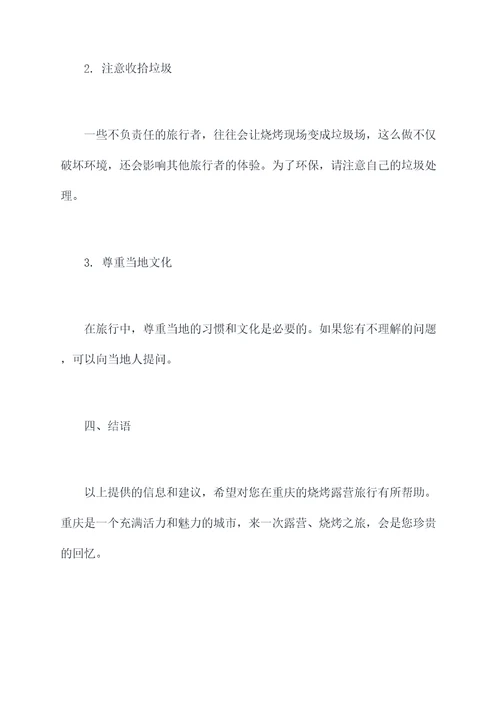 2. 注意收拾垃圾

一些不负责任的旅行者，往往会让烧烤现场变成垃圾场，这么做不仅破坏环境，还会影响其他旅行者的体验。为了环保，请注意自己的垃圾处理。

3. 尊重当地文化

在旅行中，尊重当地的习惯和文化是必要的。如果您有不理解的问题，可以向当地人提问。

四、结语

以上提供的信息和建议，希望对您在重庆的烧烤露营旅行有所帮助。重庆是一个充满活力和魅力的城市，来一次露营、烧烤之旅，会是您珍贵的回忆。